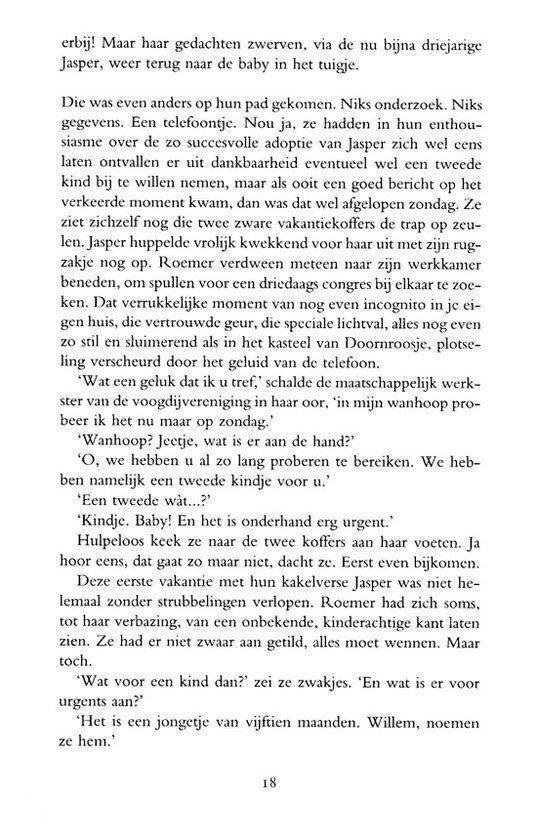 erbij! Maar haar gedachten zwerven, via de nu bijna driejarige Jasper, weer terug naar de baby in het tuigje.

Die was even anders op hun pad gekomen. Niks onderzoek. Niks gegevens. Een telefoontje. Nou ja, ze hadden in hun enthousiasme over de zo succesvolle adoptie van Jasper zich wel eens laten ontvallen er uit dankbaarheid eventueel wel een tweede kind bij te willen nemen, maar als ooit een goed bericht op het verkeerde moment kwam, dan was dat wel afgelopen zondag. Ze ziet zichzelf nog die twee zware vakantiekoffers de trap op zeulen. Jasper huppelde vrolijk kwekkend voor haar uit met zijn rugzakje nog op. Roemer verdween meteen naar zijn werkkamer beneden, om spullen voor een driedaags congres bij elkaar te zoeken. Dat verrukkelijke moment van nog even incognito in je eigen huis, die vertrouwde geur, die speciale lichtval, alles nog even zo stil en sluimerend als in het kasteel van Doornroosje, plotseling verscheurd door het geluid van de telefoon.

'Wat een geluk dat ik u tref,' schalde de maatschappelijk werkster van de voogdijvereniging in haar oor, 'in mijn wanhoop probeer ik het nu maar op zondag.'

'Wanhoop? Jeetje, wat is er aan de hand?'

'O, we hebben u al zo lang proberen te bereiken. We hebben namelijk een tweede kindje voor u.'

'Een tweede wàt...?'

'Kindje. Baby! En het is onderhand erg urgent.'

Hulpeloos keek ze naar de twee koffers aan haar voeten. Ja hoor eens, dat gaat zo maar niet, dacht ze. Eerst even bijkomen.

Deze eerste vakantie met hun kakelverse Jasper was niet helemaal zonder strubbelingen verlopen. Roemer had zich soms, tot haar verbazing, van een onbekende, kinderachtige kant laten zien. Ze had er niet zwaar aan getild, alles moet wennen. Maar toch.

'Wat voor een kind dan?' zei ze zwakjes. 'En wat is er voor urgents aan?'

'Het is een jongetje van vijftien maanden. Willem, noemen ze hem.'

18